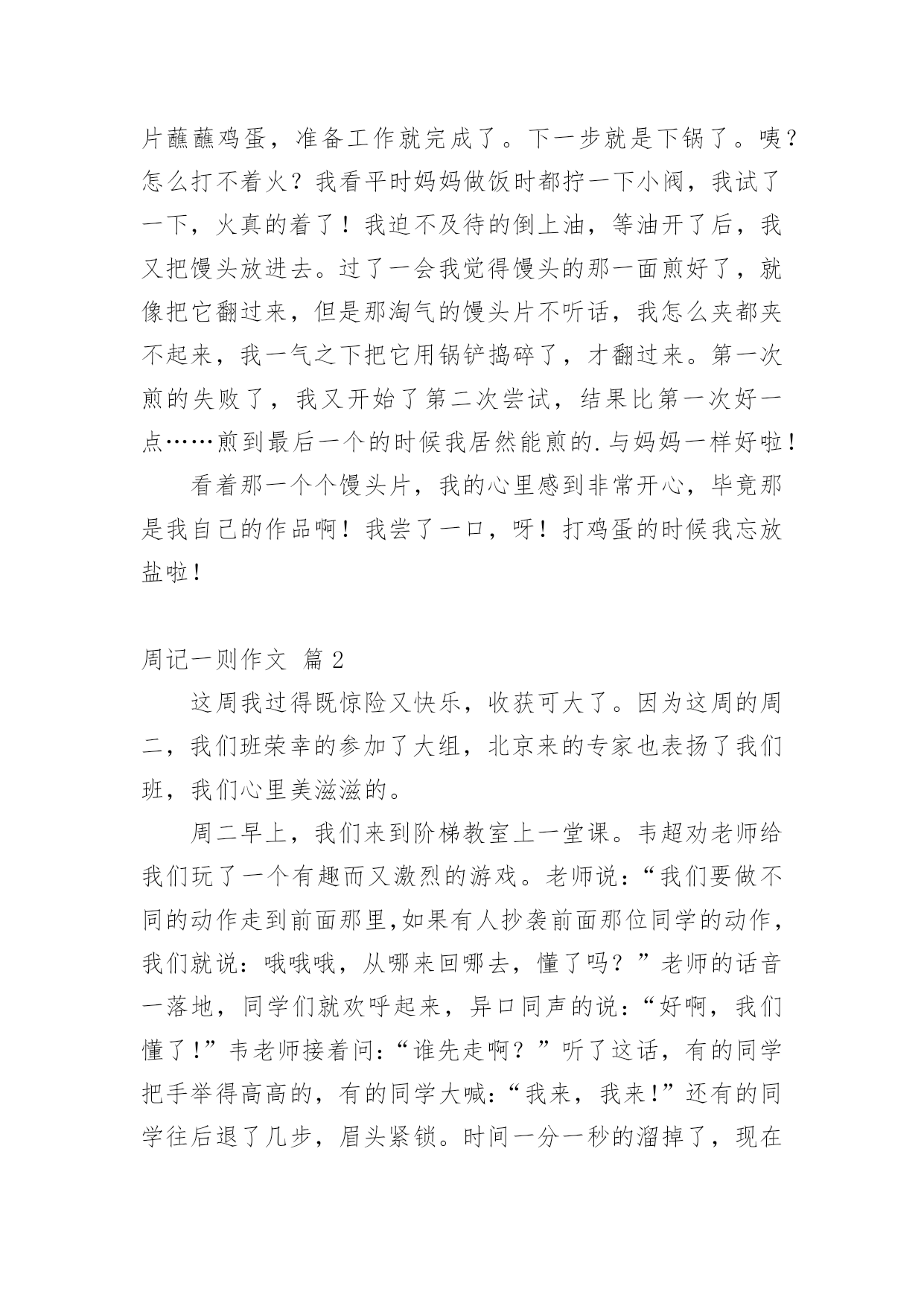 片蘸蘸鸡蛋，准备工作就完成了。下一步就是下锅了。咦？怎么打不着火？我看平时妈妈做饭时都拧一下小阀，我试了一下，火真的着了！我迫不及待的倒上油，等油开了后，我又把馒头放进去。过了一会我觉得馒头的那一面煎好了，就像把它翻过来，但是那淘气的馒头片不听话，我怎么夹都夹不起来，我一气之下把它用锅铲捣碎了，才翻过来。第一次煎的失败了，我又开始了第二次尝试，结果比第一次好一点……煎到最后一个的时候我居然能煎的.与妈妈一样好啦！

看着那一个个馒头片，我的心里感到非常开心，毕竟那是我自己的作品啊！我尝了一口，呀！打鸡蛋的时候我忘放盐啦！

周记一则作文 篇2

这周我过得既惊险又快乐，收获可大了。因为这周的周二，我们班荣幸的参加了大组，北京来的专家也表扬了我们班，我们心里美滋滋的。

周二早上，我们来到阶梯教室上一堂课。韦超劝老师给我们玩了一个有趣而又激烈的游戏。老师说：“我们要做不同的动作走到前面那里,如果有人抄袭前面那位同学的动作，我们就说：哦哦哦，从哪来回哪去，懂了吗？”老师的话音一落地，同学们就欢呼起来，异口同声的说：“好啊，我们懂了!”韦老师接着问：“谁先走啊？”听了这话，有的同学把手举得高高的，有的同学大喊：“我来，我来!”还有的同学往后退了几步，眉头紧锁。时间一分一秒的溜掉了，现在